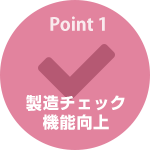 Point 1

製造チェック
機能向上